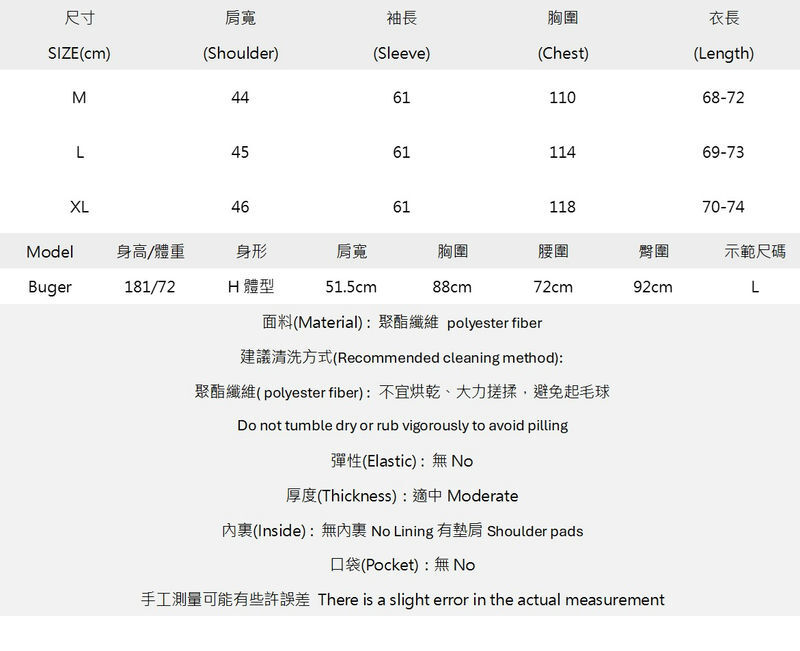 | 尺寸 SIZE(cm) | 肩寬 (Shoulder) | 袖長 (Sleeve) | 胸圍 (Chest) | 衣長 (Length) |
|---|---|---|---|---|
| M | 44 | 61 | 110 | 68-72 |
| L | 45 | 61 | 114 | 69-73 |
| XL | 46 | 61 | 118 | 70-74 |

| Model | 身高/體重 | 身形 | 肩寬 | 胸圍 | 腰圍 | 臀圍 | 示範尺碼 |
|---|---|---|---|---|---|---|---|
| Buger | 181/72 | H 體型 | 51.5cm | 88cm | 72cm | 92cm | L |

面料(Material)：聚酯纖維 polyester fiber

建議清洗方式(Recommended cleaning method):

聚酯纖維( polyester fiber)：不宜烘乾、大力搓揉，避免起毛球

Do not tumble dry or rub vigorously to avoid pilling

彈性(Elastic)：無 No

厚度(Thickness)：適中 Moderate

內裏(Inside)：無內裏 No Lining 有墊肩 Shoulder pads

口袋(Pocket)：無 No

手工測量可能有些許誤差 There is a slight error in the actual measurement